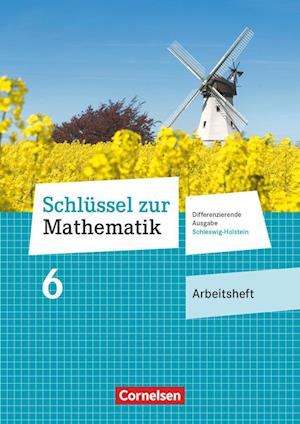 Schlüssel zur Mathematik

Differenzierende Ausgabe Schleswig-Holstein

6

Arbeitsheft

Cornelsen